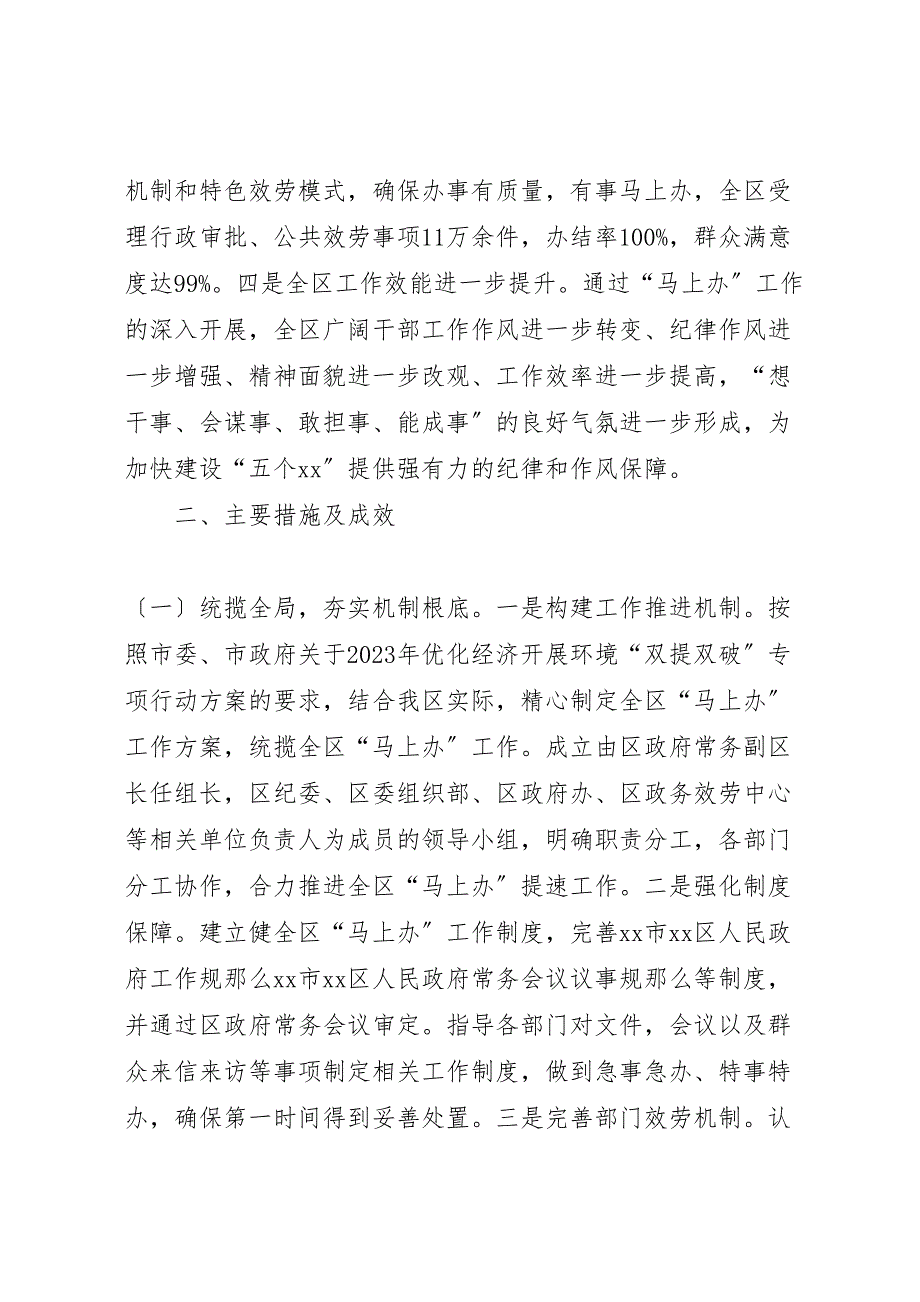 机制和特色效劳模式，确保办事有质量，有事马上办，全区受理行政审批、公共效劳事项11万余件，办结率100%，群众满意度达99%。四是全区工作效能进一步提升。通过“马上办”工作的深入开展，全区广阔干部工作作风进一步转变、纪律作风进一步增强、精神面貌进一步改观、工作效率进一步提高，“想干事、会谋事、敢担事、能成事”的良好气氛进一步形成，为加快建设“五个xx”提供强有力的纪律和作风保障。

二、主要措施及成效

〔一〕统揽全局，夯实机制根底。一是构建工作推进机制。按照市委、市政府关于2023年优化经济开展环境“双提双破”专项行动方案的要求，结合我区实际，精心制定全区“马上办”工作方案，统揽全区“马上办”工作。成立由区政府常务副区长任组长，区纪委、区委组织部、区政府办、区政务效劳中心等相关单位负责人为成员的领导小组，明确职责分工，各部门分工协作，合力推进全区“马上办”提速工作。二是强化制度保障。建立健全区“马上办”工作制度，完善xx市xx区人民政府工作规那么xx市xx区人民政府常务会议议事规那么等制度，并通过区政府常务会议审定。指导各部门对文件，会议以及群众来信来访等事项制定相关工作制度，做到急事急办、特事特办，确保第一时间得到妥善处置。三是完善部门效劳机制。认